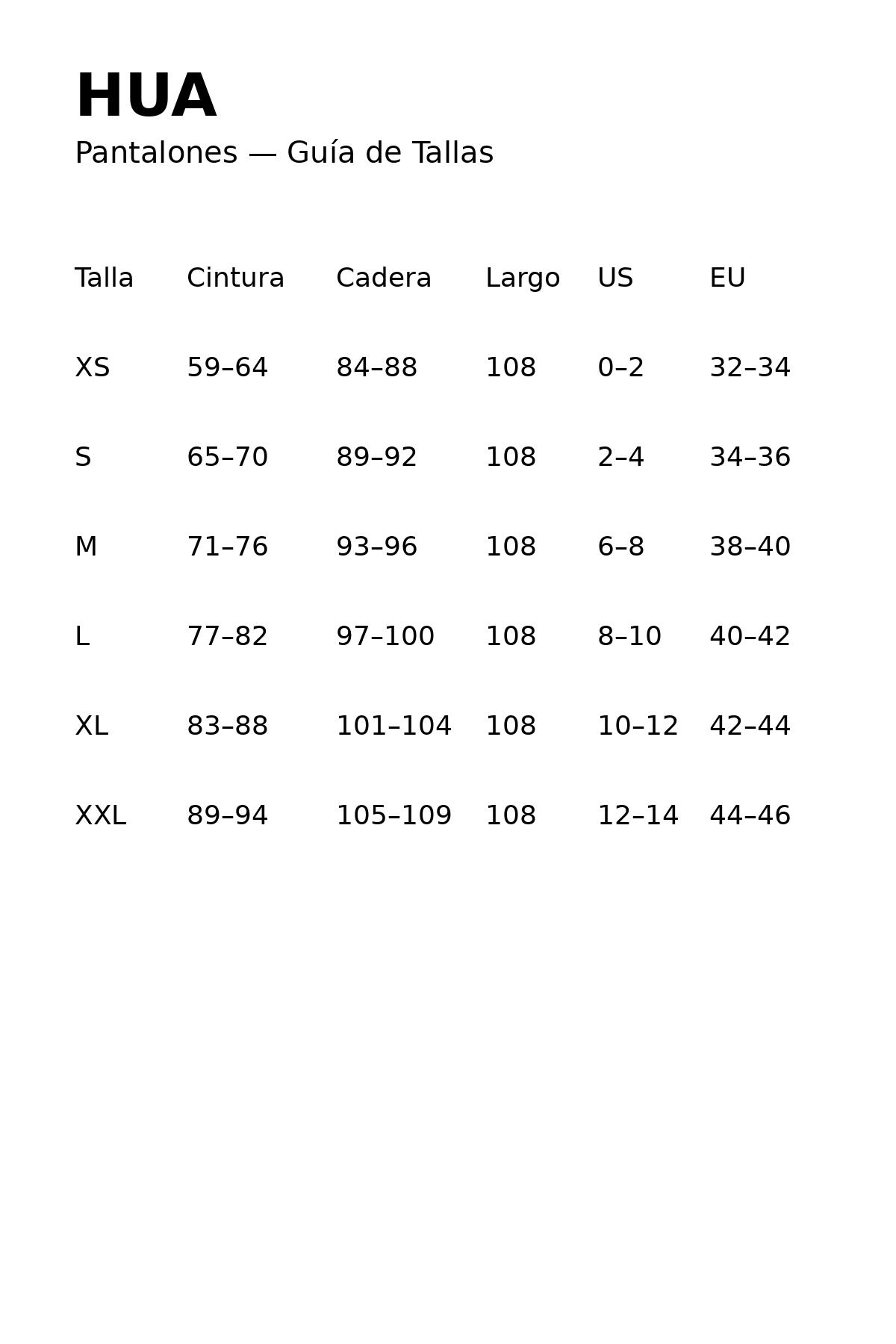 HUA

Pantalones — Guía de Tallas

| Talla | Cintura | Cadera | Largo | US | EU |
|---|---|---|---|---|---|
| XS | 59–64 | 84–88 | 108 | 0–2 | 32–34 |
| S | 65–70 | 89–92 | 108 | 2–4 | 34–36 |
| M | 71–76 | 93–96 | 108 | 6–8 | 38–40 |
| L | 77–82 | 97–100 | 108 | 8–10 | 40–42 |
| XL | 83–88 | 101–104 | 108 | 10–12 | 42–44 |
| XXL | 89–94 | 105–109 | 108 | 12–14 | 44–46 |